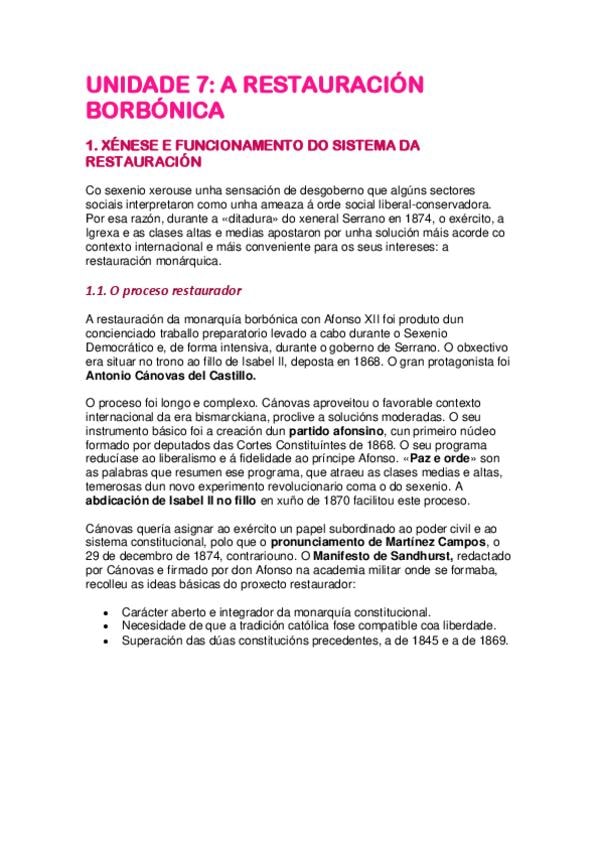 UNIDADE 7: A RESTAURACIÓN BORBÓNICA

1. XÉNESE E FUNCIONAMENTO DO SISTEMA DA RESTAURACIÓN

Co sexenio xerouse unha sensación de desgoberno que algúns sectores sociais interpretaron como unha ameaza á orde social liberal-conservadora. Por esa razón, durante a «ditadura» do xeneral Serrano en 1874, o exército, a Igrexa e as clases altas e medias apostaron por unha solución máis acorde co contexto internacional e máis conveniente para os seus intereses: a restauración monárquica.

1.1. O proceso restaurador

A restauración da monarquía borbónica con Afonso XII foi produto dun concienciado traballo preparatorio levado a cabo durante o Sexenio Democrático e, de forma intensiva, durante o goberno de Serrano. O obxectivo era situar no trono ao fillo de Isabel II, deposta en 1868. O gran protagonista foi Antonio Cánovas del Castillo.

O proceso foi longo e complexo. Cánovas aproveitou o favorable contexto internacional da era bismarckiana, proclive a solucións moderadas. O seu instrumento básico foi a creación dun partido afonsino, cun primeiro núcleo formado por deputados das Cortes Constituíntes de 1868. O seu programa reducíase ao liberalismo e á fidelidade ao príncipe Afonso. «Paz e orde» son as palabras que resumen ese programa, que atraeu as clases medias e altas, temerosas dun novo experimento revolucionario coma o do sexenio. A abdicación de Isabel II no fillo en xuño de 1870 facilitou este proceso.

Cánovas quería asignar ao exército un papel subordinado ao poder civil e ao sistema constitucional, polo que o pronunciamento de Martínez Campos, o 29 de decembro de 1874, contrariouno. O Manifesto de Sandhurst, redactado por Cánovas e firmado por don Afonso na academia militar onde se formaba, recolleu as ideas básicas do proxecto restaurador:

• Carácter aberto e integrador da monarquía constitucional.
• Necesidade de que a tradición católica fose compatible coa liberdade.
• Superación das dúas constitucións precedentes, a de 1845 e a de 1869.